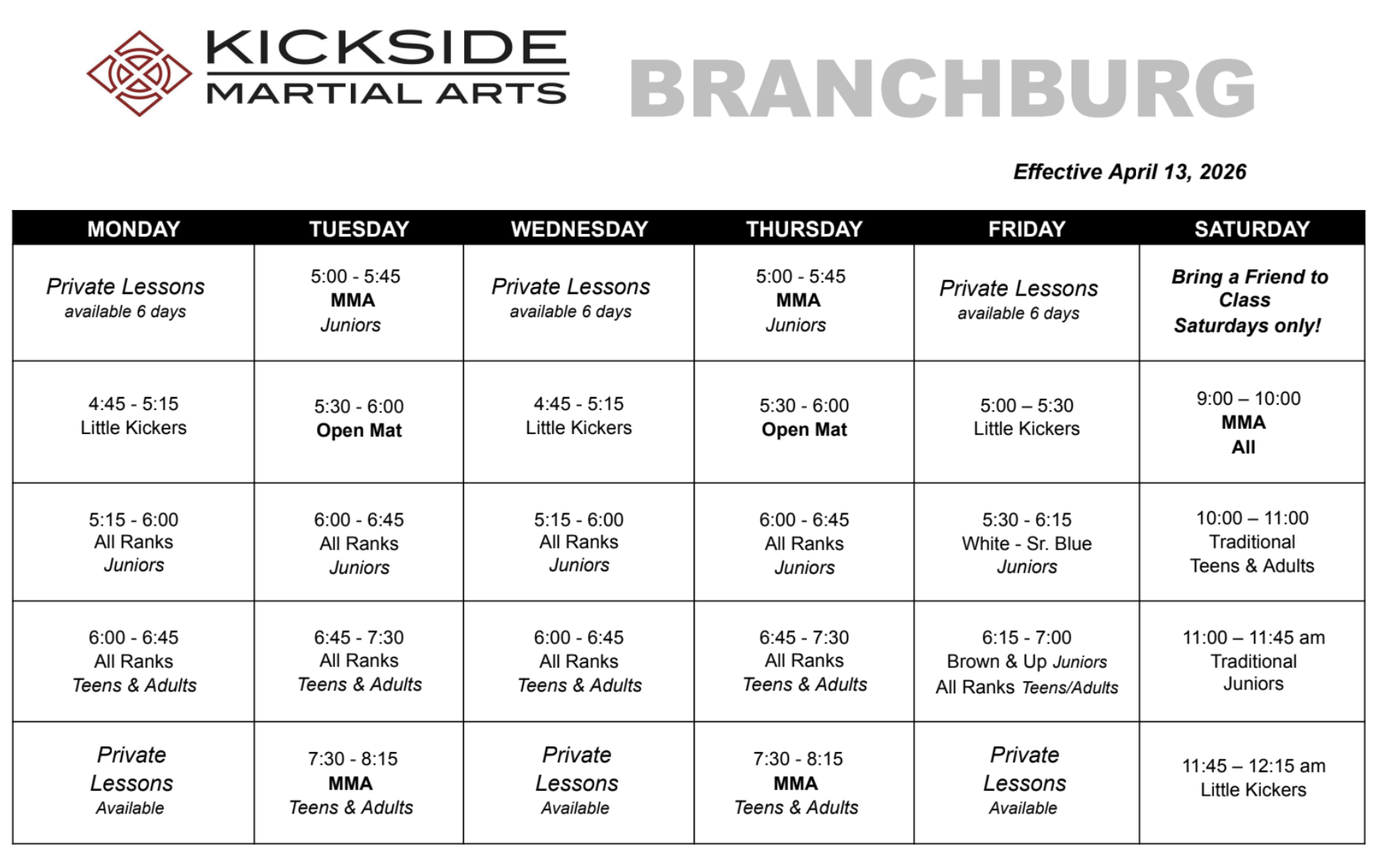 KICKSIDE
MARTIAL ARTS

BRANCHBURG

Effective April 13, 2026

| MONDAY | TUESDAY | WEDNESDAY | THURSDAY | FRIDAY | SATURDAY |
|---|---|---|---|---|---|
| Private Lessons available 6 days | 5:00 - 5:45 MMA Juniors | Private Lessons available 6 days | 5:00 - 5:45 MMA Juniors | Private Lessons available 6 days | Bring a Friend to Class Saturdays only! |
| 4:45 - 5:15 Little Kickers | 5:30 - 6:00 Open Mat | 4:45 - 5:15 Little Kickers | 5:30 - 6:00 Open Mat | 5:00 – 5:30 Little Kickers | 9:00 – 10:00 MMA All |
| 5:15 - 6:00 All Ranks Juniors | 6:00 - 6:45 All Ranks Juniors | 5:15 - 6:00 All Ranks Juniors | 6:00 - 6:45 All Ranks Juniors | 5:30 - 6:15 White - Sr. Blue Juniors | 10:00 – 11:00 Traditional Teens & Adults |
| 6:00 - 6:45 All Ranks Teens & Adults | 6:45 - 7:30 All Ranks Teens & Adults | 6:00 - 6:45 All Ranks Teens & Adults | 6:45 - 7:30 All Ranks Teens & Adults | 6:15 - 7:00 Brown & Up Juniors All Ranks Teens/Adults | 11:00 – 11:45 am Traditional Juniors |
| Private Lessons Available | 7:30 - 8:15 MMA Teens & Adults | Private Lessons Available | 7:30 - 8:15 MMA Teens & Adults | Private Lessons Available | 11:45 – 12:15 am Little Kickers |